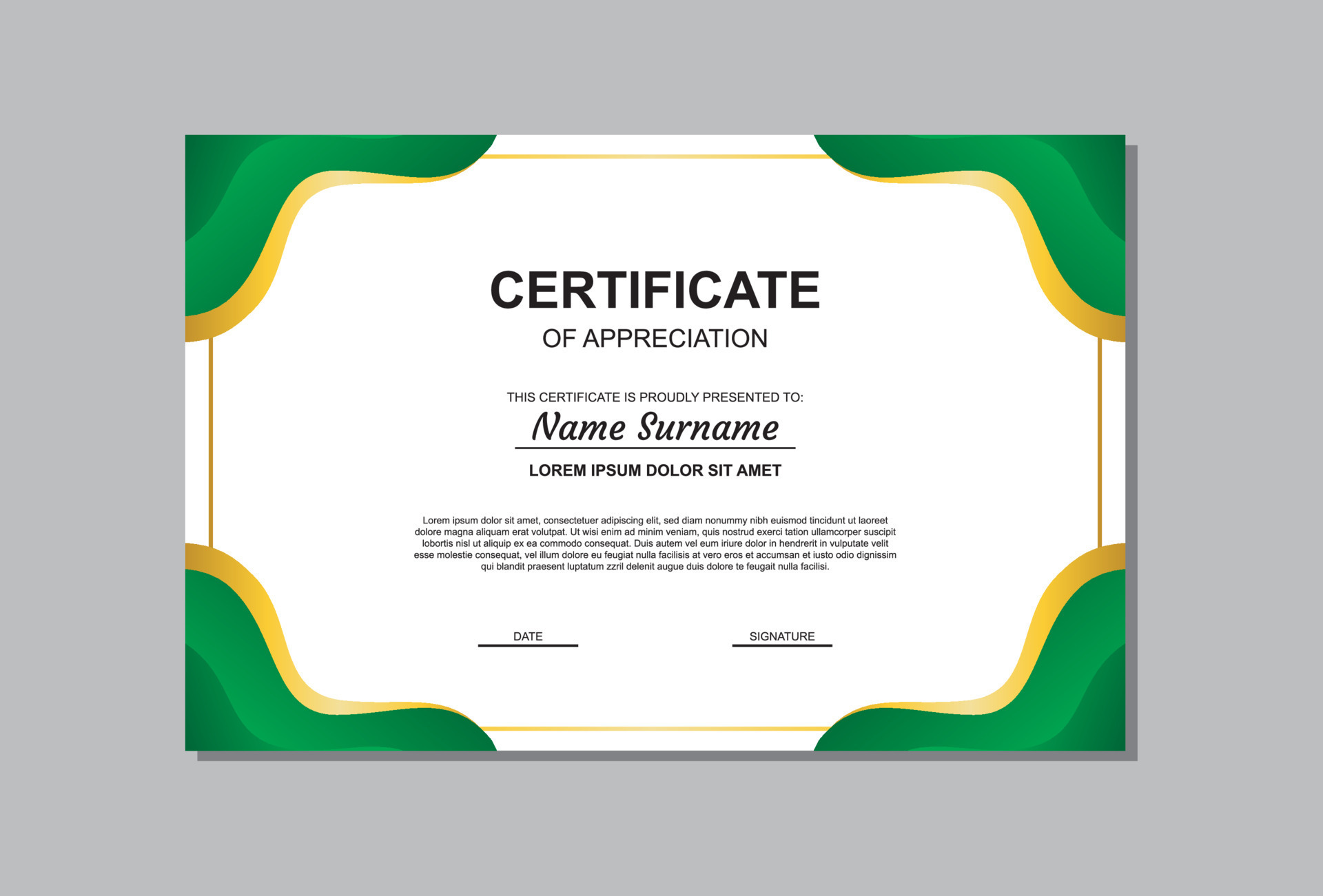 CERTIFICATE
OF APPRECIATION

THIS CERTIFICATE IS PROUDLY PRESENTED TO:
Name Surname

LOREM IPSUM DOLOR SIT AMET

Lorem ipsum dolor sit amet, consectetuer adipiscing elit, sed diam nonummy nibh euismod tincidunt ut laoreet dolore magna aliquam erat volutpat. Ut wisi enim ad minim veniam, quis nostrud exerci tation ullamcorper suscipit lobortis nisl ut aliquip ex ea commodo consequat. Duis autem vel eum iriure dolor in hendrerit in vulputate velit esse molestie consequat, vel illum dolore eu feugiat nulla facilisis at vero eros et accumsan et iusto odio dignissim qui blandit praesent luptatum zzril delenit augue duis dolore te feugait nulla facilisi.

DATE

SIGNATURE